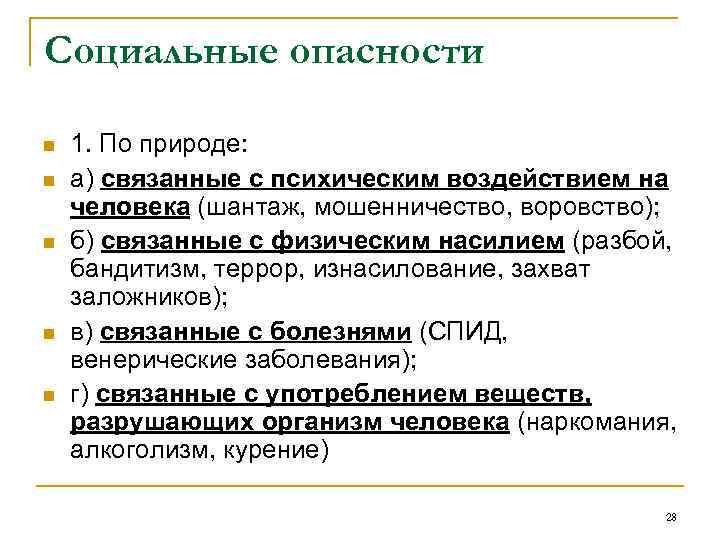 Социальные опасности

• 1. По природе:

• а) связанные с психическим воздействием на человека (шантаж, мошенничество, воровство);

• б) связанные с физическим насилием (разбой, бандитизм, террор, изнасилование, захват заложников);

• в) связанные с болезнями (СПИД, венерические заболевания);

• г) связанные с употреблением веществ, разрушающих организм человека (наркомания, алкоголизм, курение)

28